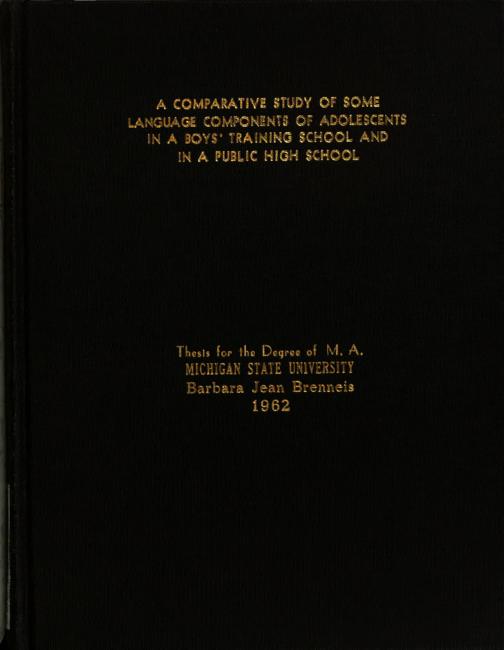 A COMPARATIVE STUDY OF SOME LANGUAGE COMPONENTS OF ADOLESCENTS IN A BOYS' TRAINING SCHOOL AND IN A PUBLIC HIGH SCHOOL

Thesis for the Degree of M. A.
MICHIGAN STATE UNIVERSITY
Barbara Jean Brenneis
1962